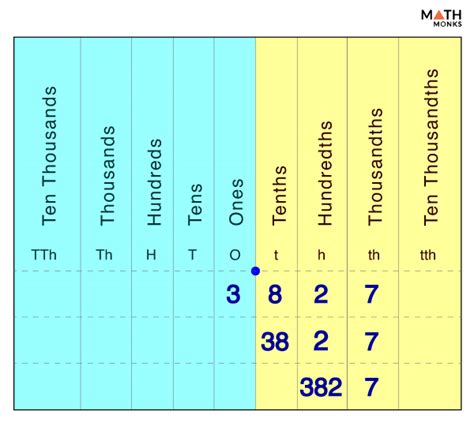 MATH MONKS

| Ten Thousands | Thousands | Hundreds | Tens | Ones | Tenths | Hundredths | Thousandths | Ten Thousandths |
|---|---|---|---|---|---|---|---|---|
| TTh | Th | H | T | O | t | h | th | tth |
| | | | | 3 | 8 | 2 | 7 | |
| | | | | | 38 | 2 | 7 | |
| | | | | | | 382 | 7 | |